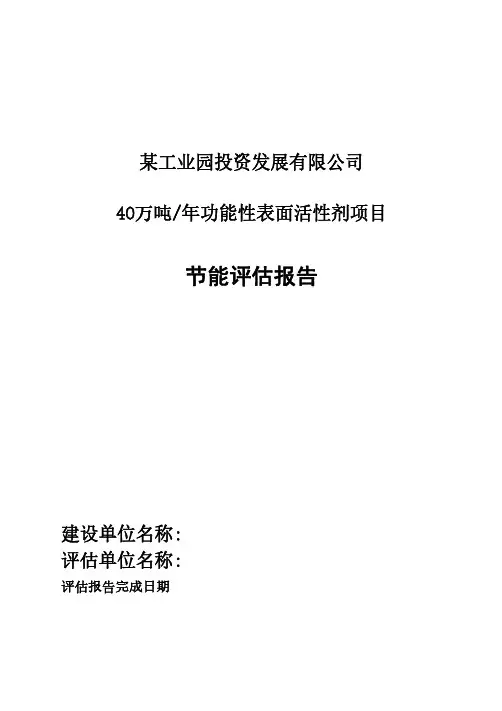 某工业园投资发展有限公司

40万吨/年功能性表面活性剂项目

节能评估报告

建设单位名称:
评估单位名称:
评估报告完成日期